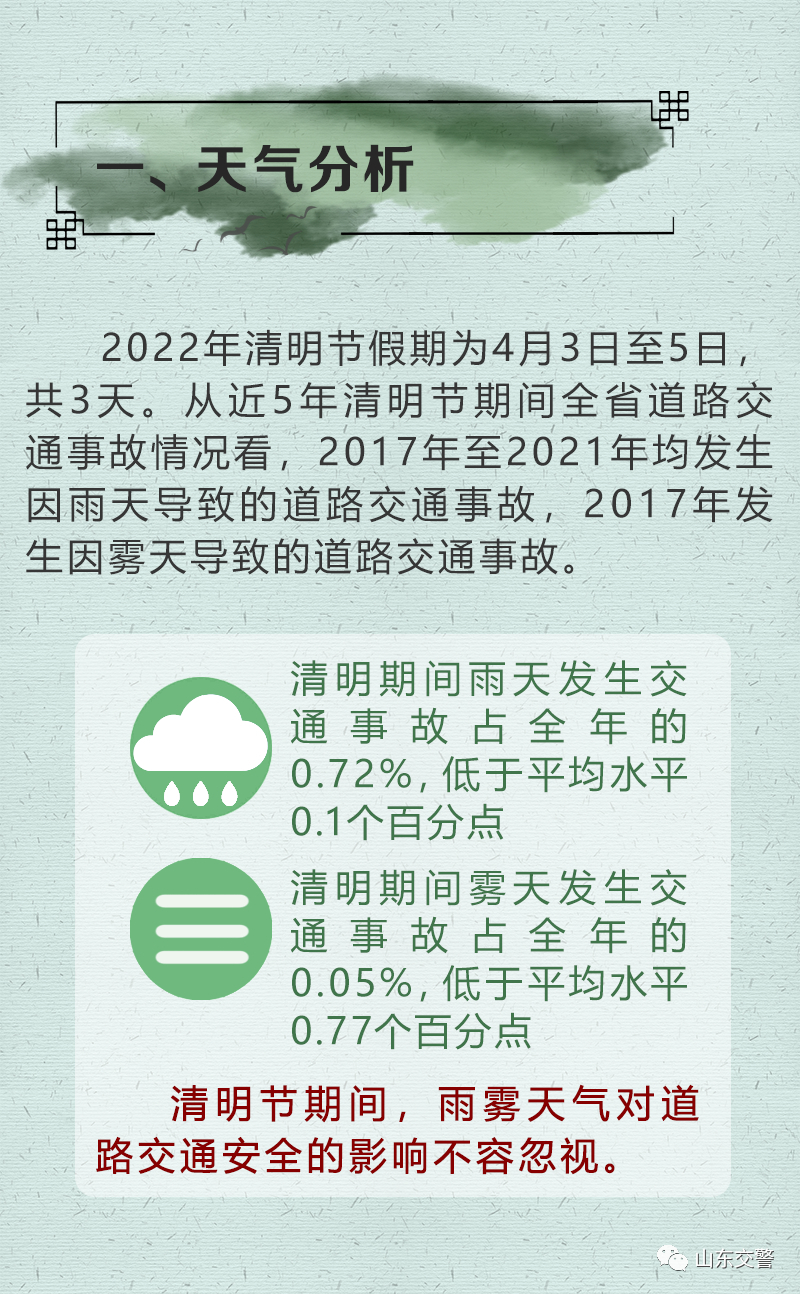 一、天气分析

2022年清明节假期为4月3日至5日，共3天。从近5年清明节期间全省道路交通事故情况看，2017年至2021年均发生因雨天导致的道路交通事故，2017年发生因雾天导致的道路交通事故。

清明期间雨天发生交通事故占全年的0.72%，低于平均水平0.1个百分点

清明期间雾天发生交通事故占全年的0.05%，低于平均水平0.77个百分点

清明节期间，雨雾天气对道路交通安全的影响不容忽视。

山东交警